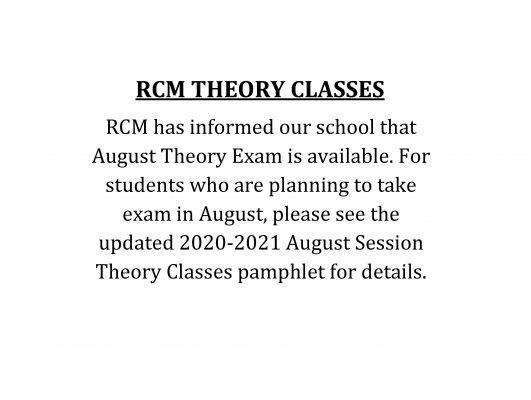 RCM THEORY CLASSES

RCM has informed our school that August Theory Exam is available. For students who are planning to take exam in August, please see the updated 2020-2021 August Session Theory Classes pamphlet for details.